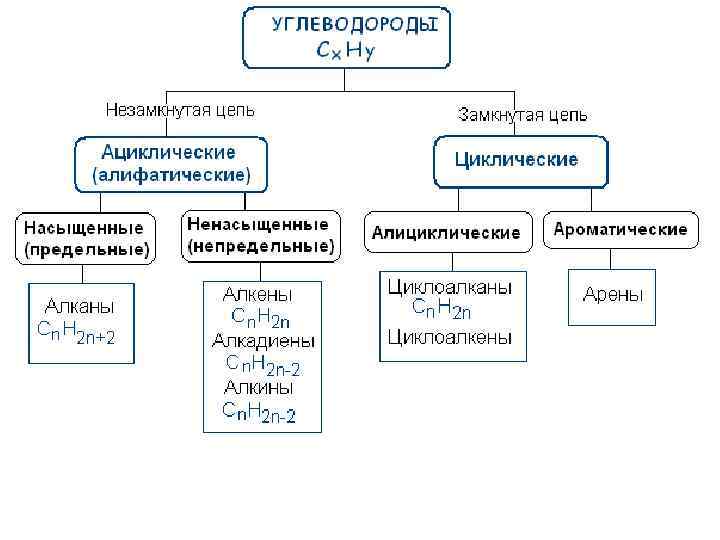 УГЛЕВОДОРОДЫ
$C_xH_y$

Незамкнутая цепь

Замкнутая цепь

Ациклические (алифатические)

Циклические

Насыщенные (предельные)

Ненасыщенные (непредельные)

Алициклические

Ароматические

Алканы
$C_nH_{2n+2}$

Алкены
$C_nH_{2n}$
Алкадиены
$C_nH_{2n-2}$
Алкины
$C_nH_{2n-2}$

Циклоалканы
$C_nH_{2n}$
Циклоалкены

Арены